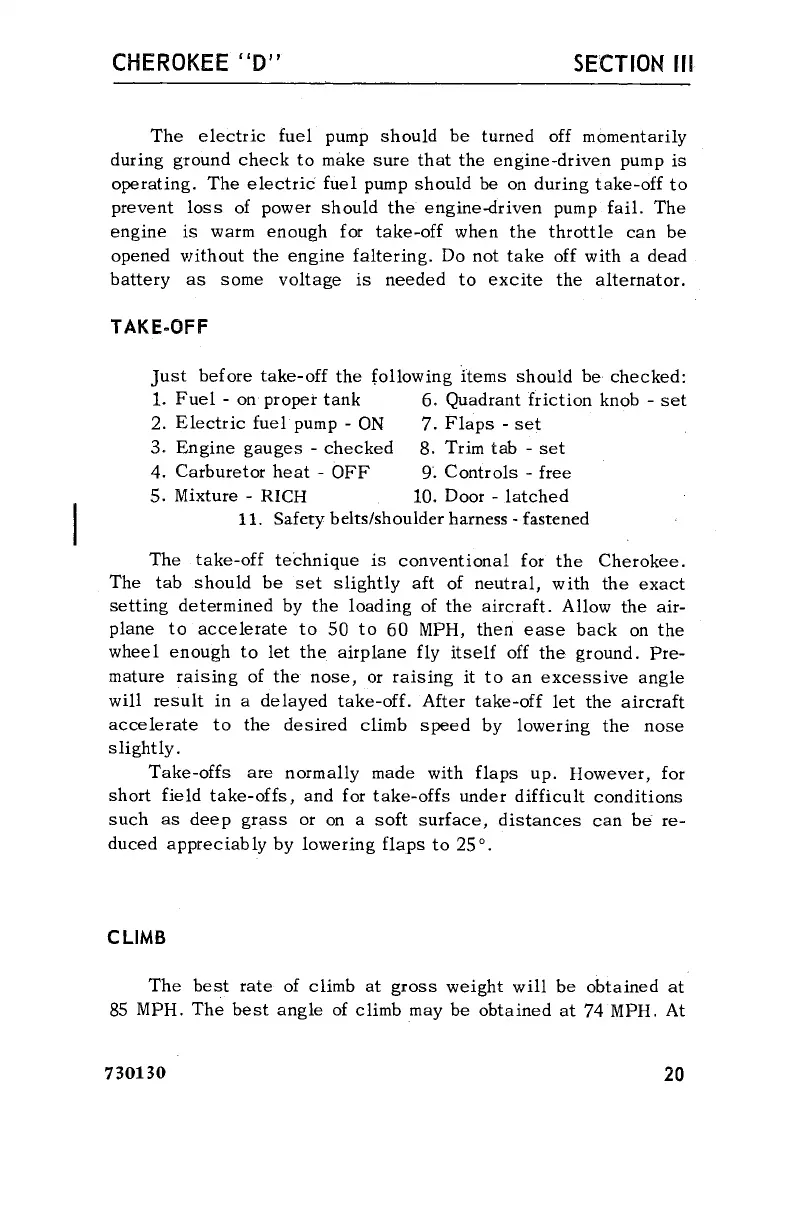 CHEROKEE "D" SECTION III

The electric fuel pump should be turned off momentarily during ground check to make sure that the engine-driven pump is operating. The electric fuel pump should be on during take-off to prevent loss of power should the engine-driven pump fail. The engine is warm enough for take-off when the throttle can be opened without the engine faltering. Do not take off with a dead battery as some voltage is needed to excite the alternator.

TAKE-OFF

Just before take-off the following items should be checked:
1. Fuel - on proper tank
2. Electric fuel pump - ON
3. Engine gauges - checked
4. Carburetor heat - OFF
5. Mixture - RICH
6. Quadrant friction knob - set
7. Flaps - set
8. Trim tab - set
9. Controls - free
10. Door - latched
11. Safety belts/shoulder harness - fastened

The take-off technique is conventional for the Cherokee. The tab should be set slightly aft of neutral, with the exact setting determined by the loading of the aircraft. Allow the airplane to accelerate to 50 to 60 MPH, then ease back on the wheel enough to let the airplane fly itself off the ground. Premature raising of the nose, or raising it to an excessive angle will result in a delayed take-off. After take-off let the aircraft accelerate to the desired climb speed by lowering the nose slightly.

Take-offs are normally made with flaps up. However, for short field take-offs, and for take-offs under difficult conditions such as deep grass or on a soft surface, distances can be reduced appreciably by lowering flaps to 25°.

CLIMB

The best rate of climb at gross weight will be obtained at 85 MPH. The best angle of climb may be obtained at 74 MPH. At

730130 20